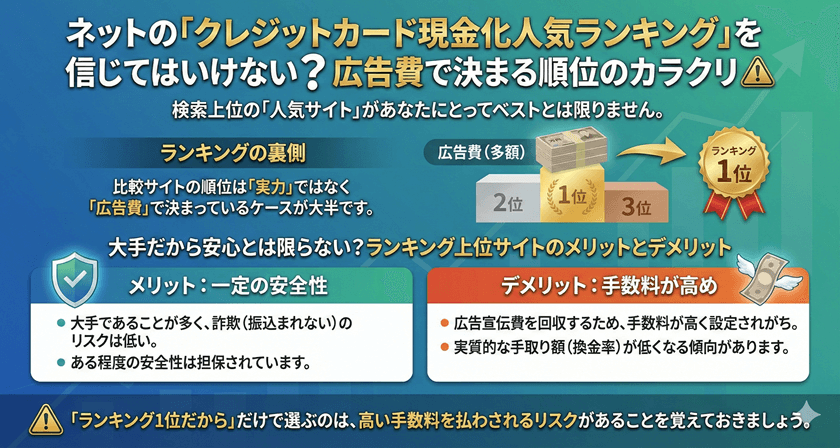 ネットの「クレジットカード現金化人気ランキング」を信じてはいけない？広告費で決まる順位のカラクリ

検索上位の「人気サイト」があなたにとってベストとは限りません。

ランキングの裏側

比較サイトの順位は「実力」ではなく「広告費」で決まっているケースが大半です。

広告費（多額）

2位 1位 3位

ランキング 1位

大手だから安心とは限らない？ランキング上位サイトのメリットとデメリット

メリット：一定の安全性

● 大手であることが多く、詐欺（振込まれない）のリスクは低い。
● ある程度の安全性は担保されています。

デメリット：手数料が高め

● 広告宣伝費を回収するため、手数料が高く設定されがち。
● 実質的な手取り額（換金率）が低くなる傾向があります。

「ランキング1位だから」だけで選ぶのは、高い手数料を払わされるリスクがあることを覚えておきましょう。